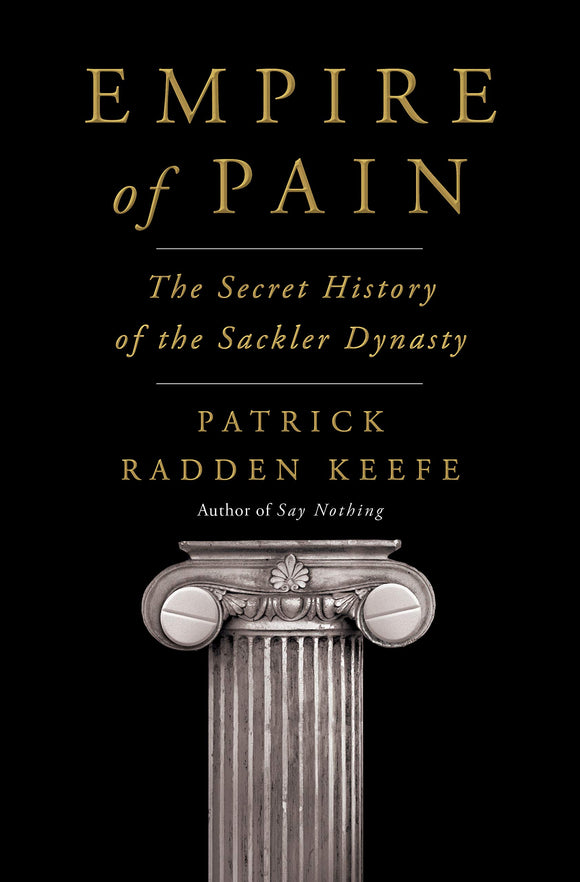 EMPIRE
of PAIN

The Secret History of the Sackler Dynasty

PATRICK
RADDEN KEEFE
Author of Say Nothing